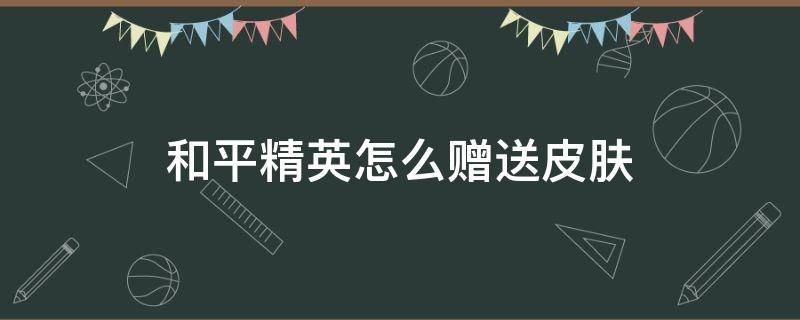 和平精英怎么赠送皮肤